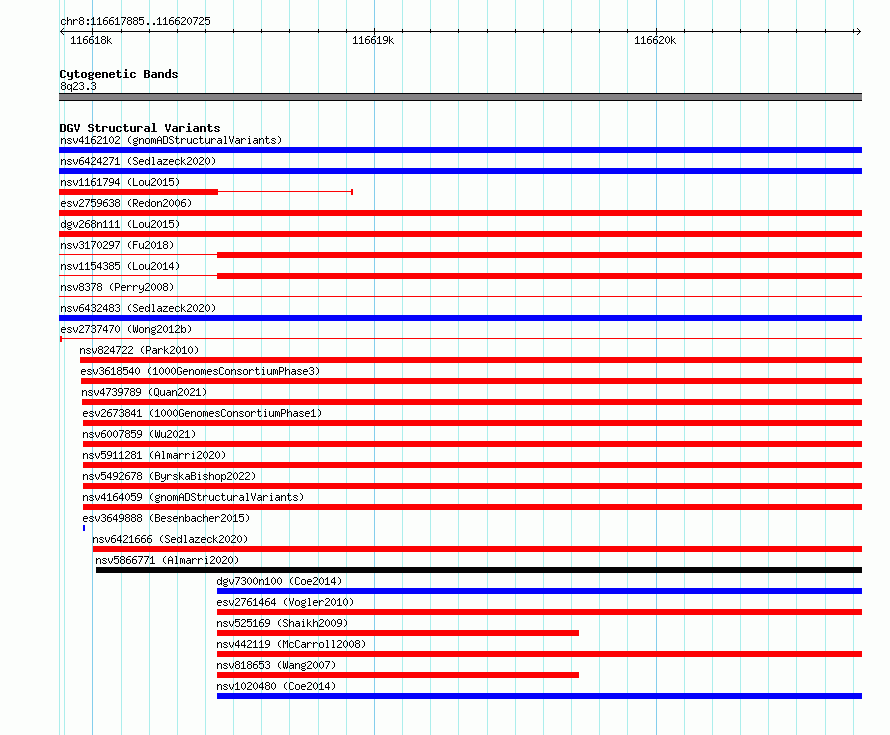 chr8:116617885..116620725
116618k
116619k
116620k

Cytogenetic Bands
8q23.3

DGV Structural Variants
nsv4162102 (gnomADStructuralVariants)
nsv6424271 (Sedlazeck2020)
nsv1161794 (Lou2015)
esv2759638 (Redon2006)
dgv268n111 (Lou2015)
nsv3170297 (Fu2018)
nsv1154385 (Lou2014)
nsv8378 (Perry2008)
nsv6432483 (Sedlazeck2020)
esv2737470 (Wong2012b)
nsv824722 (Park2010)
esv3618540 (1000GenomesConsortiumPhase3)
nsv4739789 (Quan2021)
esv2673841 (1000GenomesConsortiumPhase1)
nsv6007859 (Wu2021)
nsv5911281 (Almarri2020)
nsv5492678 (ByrskaBishop2022)
nsv4164059 (gnomADStructuralVariants)
esv3649888 (Besenbacher2015)
nsv6421666 (Sedlazeck2020)
nsv5866771 (Almarri2020)
dgv7300n100 (Coe2014)
esv2761464 (Vogler2010)
nsv525169 (Shaikh2009)
nsv442119 (McCarroll2008)
nsv818653 (Wang2007)
nsv1020480 (Coe2014)